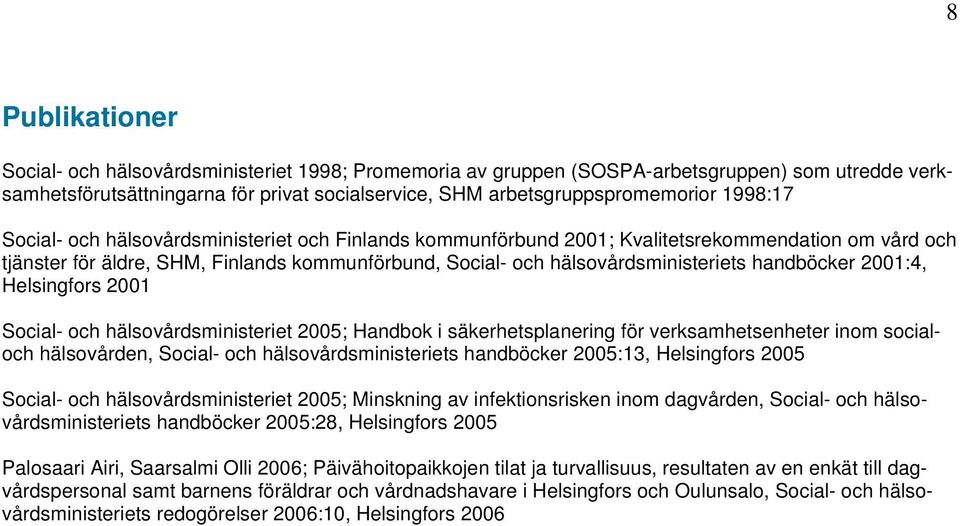 8

Publikationer

Social- och hälsovårdsministeriet 1998; Promemoria av gruppen (SOSPA-arbetsgruppen) som utredde verksamhetsförutsättningarna för privat socialservice, SHM arbetsgruppspromemorior 1998:17

Social- och hälsovårdsministeriet och Finlands kommunförbund 2001; Kvalitetsrekommendation om vård och tjänster för äldre, SHM, Finlands kommunförbund, Social- och hälsovårdsministeriets handböcker 2001:4, Helsingfors 2001

Social- och hälsovårdsministeriet 2005; Handbok i säkerhetsplanering för verksamhetsenheter inom social- och hälsovården, Social- och hälsovårdsministeriets handböcker 2005:13, Helsingfors 2005

Social- och hälsovårdsministeriet 2005; Minskning av infektionsrisken inom dagvården, Social- och hälsovårdsministeriets handböcker 2005:28, Helsingfors 2005

Palosaari Airi, Saarsalmi Olli 2006; Päivähoitopaikkojen tilat ja turvallisuus, resultaten av en enkät till dagvårdspersonal samt barnens föräldrar och vårdnadshavare i Helsingfors och Oulunsalo, Social- och hälsovårdsministeriets redogörelser 2006:10, Helsingfors 2006